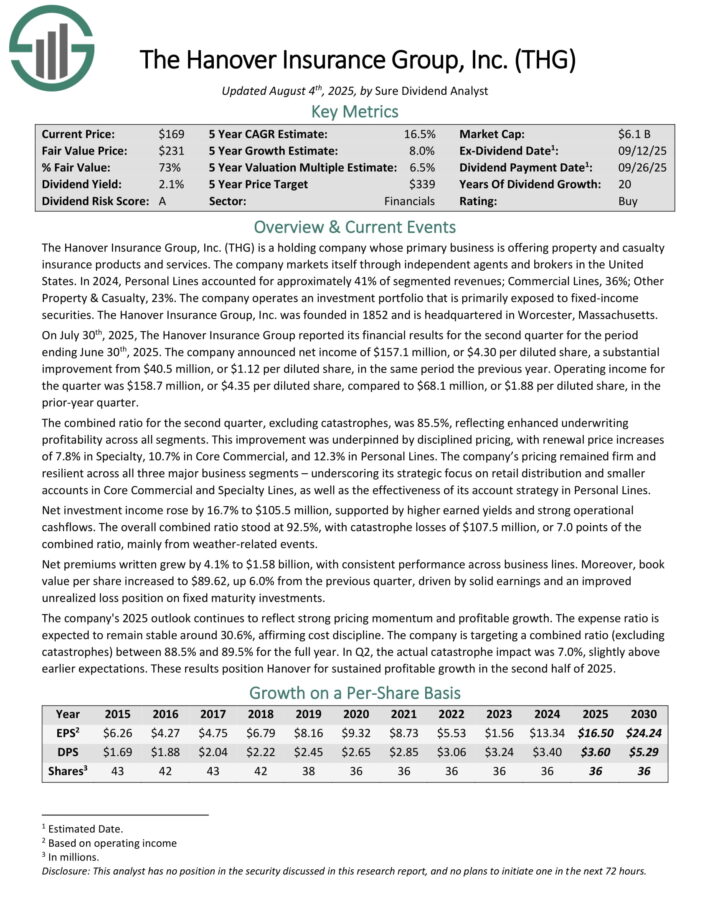 The Hanover Insurance Group, Inc. (THG)

Updated August 4$^{th}$, 2025, by Sure Dividend Analyst

Key Metrics

| Current Price: | $169 | 5 Year CAGR Estimate: | 16.5% | Market Cap: | $6.1 B |
|---|---|---|---|---|---|
| Fair Value Price: | $231 | 5 Year Growth Estimate: | 8.0% | Ex-Dividend Date$^1$: | 09/12/25 |
| % Fair Value: | 73% | 5 Year Valuation Multiple Estimate: | 6.5% | Dividend Payment Date$^1$: | 09/26/25 |
| Dividend Yield: | 2.1% | 5 Year Price Target | $339 | Years Of Dividend Growth: | 20 |
| Dividend Risk Score: | A | Sector: | Financials | Rating: | Buy |

Overview & Current Events

The Hanover Insurance Group, Inc. (THG) is a holding company whose primary business is offering property and casualty insurance products and services. The company markets itself through independent agents and brokers in the United States. In 2024, Personal Lines accounted for approximately 41% of segmented revenues; Commercial Lines, 36%; Other Property & Casualty, 23%. The company operates an investment portfolio that is primarily exposed to fixed-income securities. The Hanover Insurance Group, Inc. was founded in 1852 and is headquartered in Worcester, Massachusetts.

On July 30$^{th}$, 2025, The Hanover Insurance Group reported its financial results for the second quarter for the period ending June 30$^{th}$, 2025. The company announced net income of $157.1 million, or $4.30 per diluted share, a substantial improvement from $40.5 million, or $1.12 per diluted share, in the same period the previous year. Operating income for the quarter was $158.7 million, or $4.35 per diluted share, compared to $68.1 million, or $1.88 per diluted share, in the prior-year quarter.

The combined ratio for the second quarter, excluding catastrophes, was 85.5%, reflecting enhanced underwriting profitability across all segments. This improvement was underpinned by disciplined pricing, with renewal price increases of 7.8% in Specialty, 10.7% in Core Commercial, and 12.3% in Personal Lines. The company's pricing remained firm and resilient across all three major business segments – underscoring its strategic focus on retail distribution and smaller accounts in Core Commercial and Specialty Lines, as well as the effectiveness of its account strategy in Personal Lines.

Net investment income rose by 16.7% to $105.5 million, supported by higher earned yields and strong operational cashflows. The overall combined ratio stood at 92.5%, with catastrophe losses of $107.5 million, or 7.0 points of the combined ratio, mainly from weather-related events.

Net premiums written grew by 4.1% to $1.58 billion, with consistent performance across business lines. Moreover, book value per share increased to $89.62, up 6.0% from the previous quarter, driven by solid earnings and an improved unrealized loss position on fixed maturity investments.

The company's 2025 outlook continues to reflect strong pricing momentum and profitable growth. The expense ratio is expected to remain stable around 30.6%, affirming cost discipline. The company is targeting a combined ratio (excluding catastrophes) between 88.5% and 89.5% for the full year. In Q2, the actual catastrophe impact was 7.0%, slightly above earlier expectations. These results position Hanover for sustained profitable growth in the second half of 2025.

Growth on a Per-Share Basis

| Year | 2015 | 2016 | 2017 | 2018 | 2019 | 2020 | 2021 | 2022 | 2023 | 2024 | 2025 | 2030 |
|---|---|---|---|---|---|---|---|---|---|---|---|---|
| EPS$^2$ | $6.26 | $4.27 | $4.75 | $6.79 | $8.16 | $9.32 | $8.73 | $5.53 | $1.56 | $13.34 | $16.50 | $24.24 |
| DPS | $1.69 | $1.88 | $2.04 | $2.22 | $2.45 | $2.65 | $2.85 | $3.06 | $3.24 | $3.40 | $3.60 | $5.29 |
| Shares$^3$ | 43 | 42 | 43 | 42 | 38 | 36 | 36 | 36 | 36 | 36 | 36 | 36 |

$^1$ Estimated Date.
$^2$ Based on operating income
$^3$ In millions.
Disclosure: This analyst has no position in the security discussed in this research report, and no plans to initiate one in the next 72 hours.